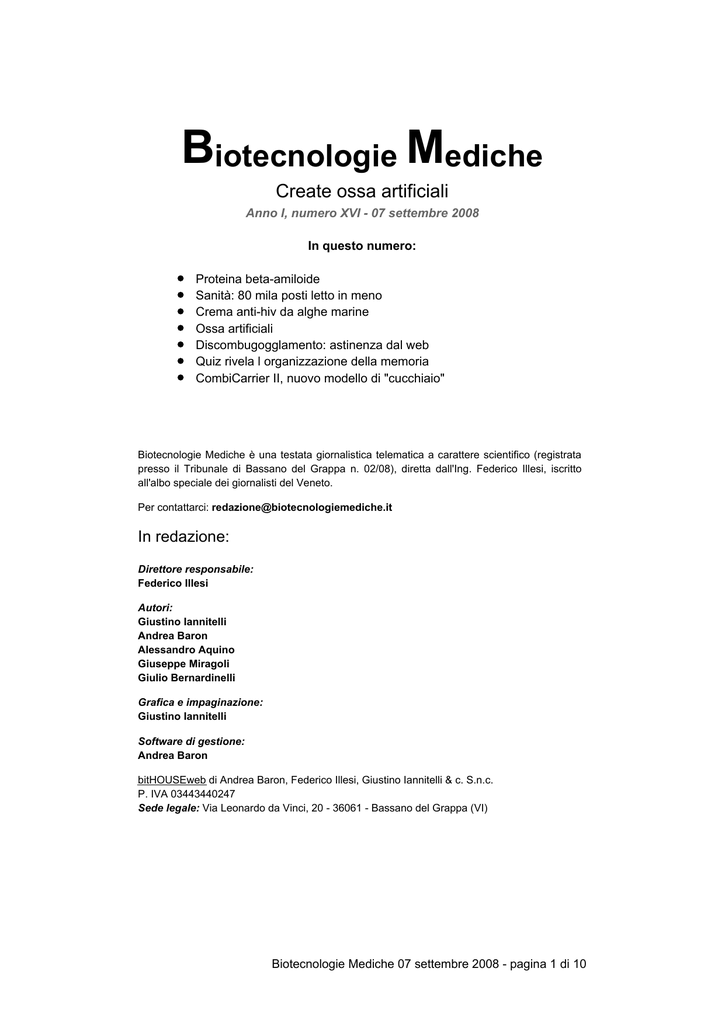 Biotecnologie Mediche

Create ossa artificiali

Anno I, numero XVI - 07 settembre 2008

In questo numero:

- Proteina beta-amiloide
- Sanità: 80 mila posti letto in meno
- Crema anti-hiv da alghe marine
- Ossa artificiali
- Discombugogglamento: astinenza dal web
- Quiz rivela l organizzazione della memoria
- CombiCarrier II, nuovo modello di "cucchiaio"

Biotecnologie Mediche è una testata giornalistica telematica a carattere scientifico (registrata presso il Tribunale di Bassano del Grappa n. 02/08), diretta dall'Ing. Federico Illesi, iscritto all'albo speciale dei giornalisti del Veneto.

Per contattarci: redazione@biotecnologiemediche.it

In redazione:

Direttore responsabile:
Federico Illesi

Autori:
Giustino Iannitelli
Andrea Baron
Alessandro Aquino
Giuseppe Miragoli
Giulio Bernardinelli

Grafica e impaginazione:
Giustino Iannitelli

Software di gestione:
Andrea Baron

bitHOUSEweb di Andrea Baron, Federico Illesi, Giustino Iannitelli & c. S.n.c.
P. IVA 03443440247
Sede legale: Via Leonardo da Vinci, 20 - 36061 - Bassano del Grappa (VI)

Biotecnologie Mediche 07 settembre 2008 - pagina 1 di 10